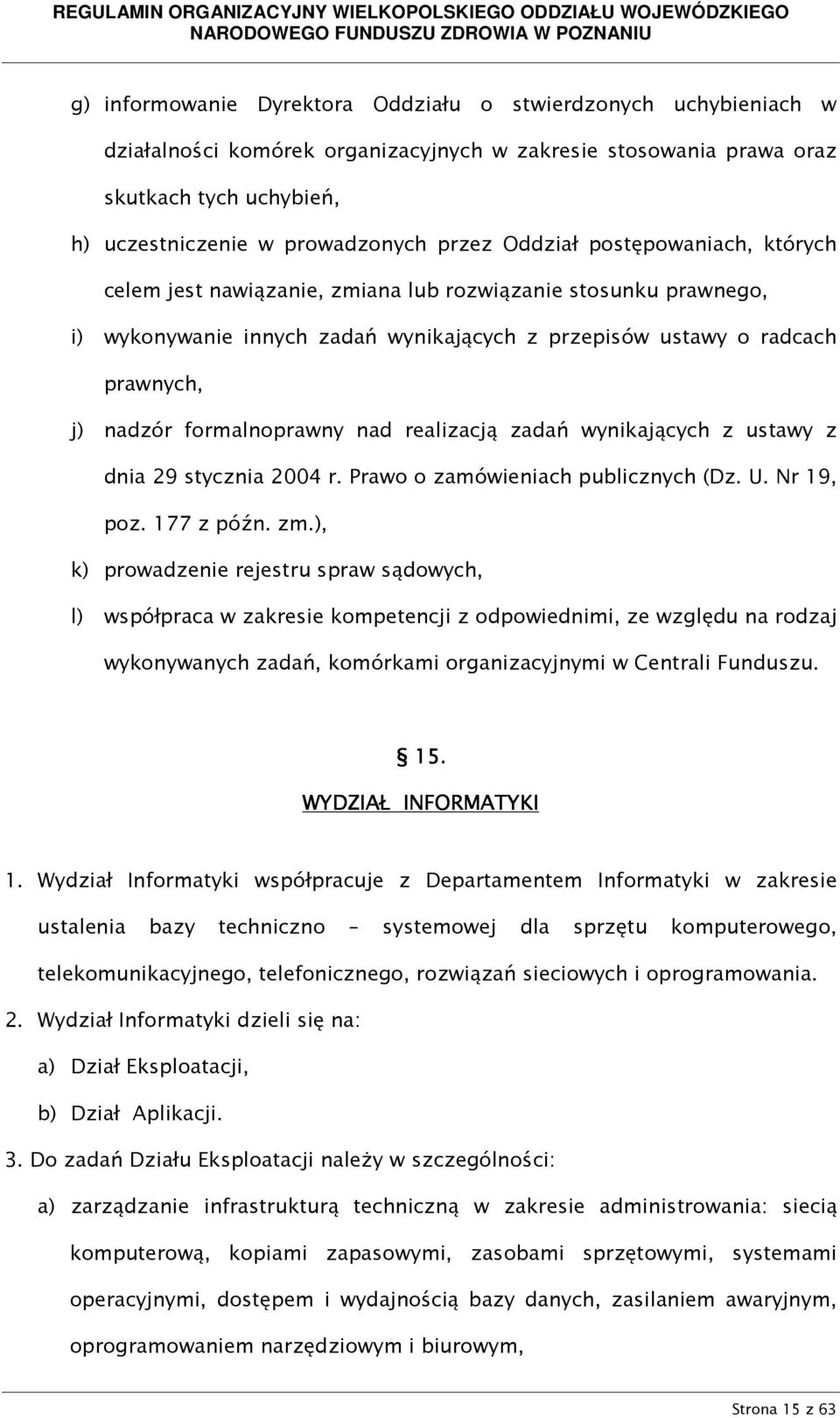 REGULAMIN ORGANIZACYJNY WIELKOPOLSKIEGO ODDZIAŁU WOJEWÓDZKIEGO NARODOWEGO FUNDUSZU ZDROWIA W POZNANIU

g) informowanie Dyrektora Oddziału o stwierdzonych uchybieniach w działalności komórek organizacyjnych w zakresie stosowania prawa oraz skutkach tych uchybień,

h) uczestniczenie w prowadzonych przez Oddział postępowaniach, których celem jest nawiązanie, zmiana lub rozwiązanie stosunku prawnego,

i) wykonywanie innych zadań wynikających z przepisów ustawy o radcach prawnych,

j) nadzór formalnoprawny nad realizacją zadań wynikających z ustawy z dnia 29 stycznia 2004 r. Prawo o zamówieniach publicznych (Dz. U. Nr 19, poz. 177 z późn. zm.),

k) prowadzenie rejestru spraw sądowych,

l) współpraca w zakresie kompetencji z odpowiednimi, ze względu na rodzaj wykonywanych zadań, komórkami organizacyjnymi w Centrali Funduszu.

§ 15.
WYDZIAŁ INFORMATYKI

1. Wydział Informatyki współpracuje z Departamentem Informatyki w zakresie ustalenia bazy techniczno – systemowej dla sprzętu komputerowego, telekomunikacyjnego, telefonicznego, rozwiązań sieciowych i oprogramowania.

2. Wydział Informatyki dzieli się na:

a) Dział Eksploatacji,

b) Dział Aplikacji.

3. Do zadań Działu Eksploatacji należy w szczególności:

a) zarządzanie infrastrukturą techniczną w zakresie administrowania: siecią komputerową, kopiami zapasowymi, zasobami sprzętowymi, systemami operacyjnymi, dostępem i wydajnością bazy danych, zasilaniem awaryjnym, oprogramowaniem narzędziowym i biurowym,

Strona 15 z 63